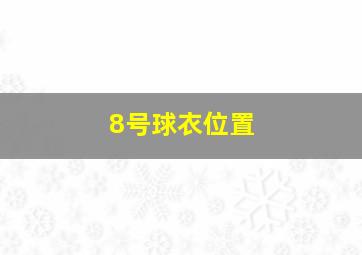 8号球衣位置